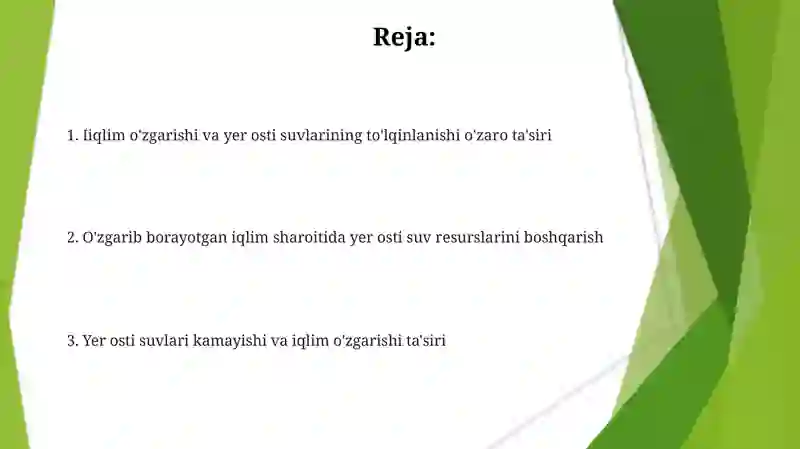 Reja:

1. Iiqlim o'zgarishi va yer osti suvlarining to'lqinlanishi o'zaro ta'siri

2. O'zgarib borayotgan iqlim sharoitida yer osti suv resurslarini boshqarish

3. Yer osti suvlari kamayishi va iqlim o'zgarishi ta'siri